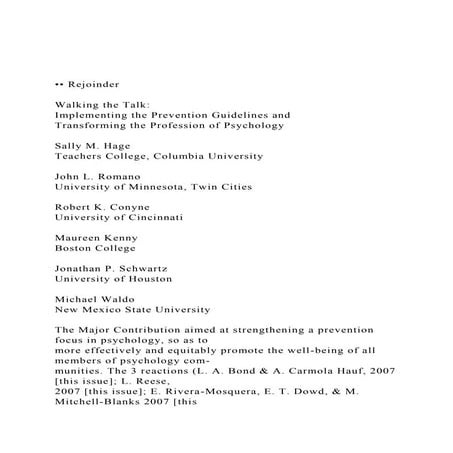 •• Rejoinder

Walking the Talk:
Implementing the Prevention Guidelines and
Transforming the Profession of Psychology

Sally M. Hage
Teachers College, Columbia University

John L. Romano
University of Minnesota, Twin Cities

Robert K. Conyne
University of Cincinnati

Maureen Kenny
Boston College

Jonathan P. Schwartz
University of Houston

Michael Waldo
New Mexico State University

The Major Contribution aimed at strengthening a prevention focus in psychology, so as to more effectively and equitably promote the well-being of all members of psychology communities. The 3 reactions (L. A. Bond & A. Carmola Hauf, 2007 [this issue]; L. Reese, 2007 [this issue]; E. Rivera-Mosquera, E. T. Dowd, & M. Mitchell-Blanks 2007 [this